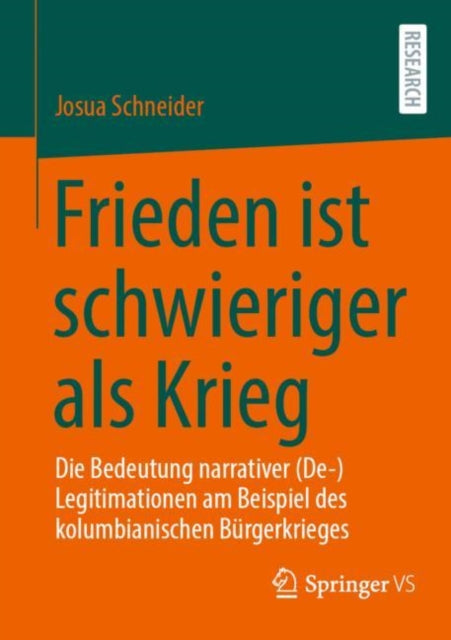 Josua Schneider

RESEARCH

Frieden ist schwieriger als Krieg

Die Bedeutung narrativer (De-) Legitimationen am Beispiel des kolumbianischen Bürgerkrieges

Springer VS